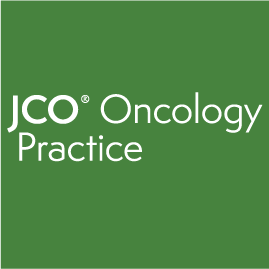 JCO® Oncology Practice